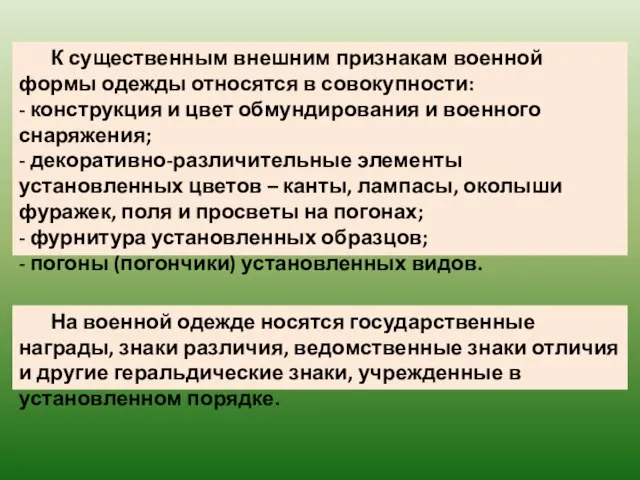 К существенным внешним признакам военной формы одежды относятся в совокупности:
- конструкция и цвет обмундирования и военного снаряжения;
- декоративно-различительные элементы установленных цветов – канты, лампасы, околыши фуражек, поля и просветы на погонах;
- фурнитура установленных образцов;
- погоны (погончики) установленных видов.

На военной одежде носятся государственные награды, знаки различия, ведомственные знаки отличия и другие геральдические знаки, учрежденные в установленном порядке.